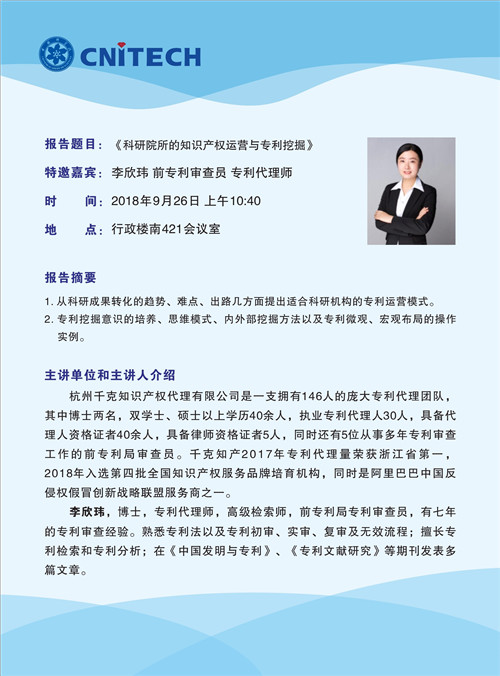 CNITECH

报告题目：《科研院所的知识产权运营与专利挖掘》

特邀嘉宾：李欣玮 前专利审查员 专利代理师

时　　间：2018年9月26日 上午10:40

地　　点：行政楼南421会议室

报告摘要

1. 从科研成果转化的趋势、难点、出路几方面提出适合科研机构的专利运营模式。

2. 专利挖掘意识的培养、思维模式、内外部挖掘方法以及专利微观、宏观布局的操作实例。

主讲单位和主讲人介绍

杭州千克知识产权代理有限公司是一支拥有146人的庞大专利代理团队，其中博士两名，双学士、硕士以上学历40余人，执业专利代理人30人，具备代理人资格证者40余人，具备律师资格证者5人，同时还有5位从事多年专利审查工作的前专利局审查员。千克知产2017年专利代理量荣获浙江省第一，2018年入选第四批全国知识产权服务品牌培育机构，同时是阿里巴巴中国反侵权假冒创新战略联盟服务商之一。

李欣玮，博士，专利代理师，高级检索师，前专利局专利审查员，有七年的专利审查经验。熟悉专利法以及专利初审、实审、复审及无效流程；擅长专利检索和专利分析；在《中国发明与专利》、《专利文献研究》等期刊发表多篇文章。